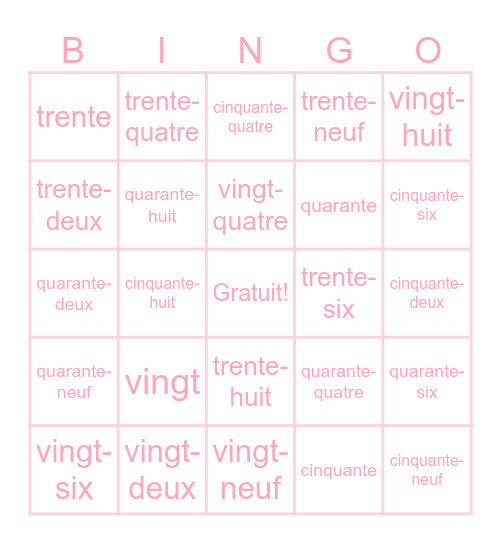 | B | I | N | G | O |
|---|---|---|---|---|
| trente | trente-quatre | cinquante-quatre | trente-neuf | vingt-huit |
| trente-deux | quarante-huit | vingt-quatre | quarante | cinquante-six |
| quarante-deux | cinquante-huit | Gratuit! | trente-six | cinquante-deux |
| quarante-neuf | vingt | trente-huit | quarante-quatre | quarante-six |
| vingt-six | vingt-deux | vingt-neuf | cinquante | cinquante-neuf |